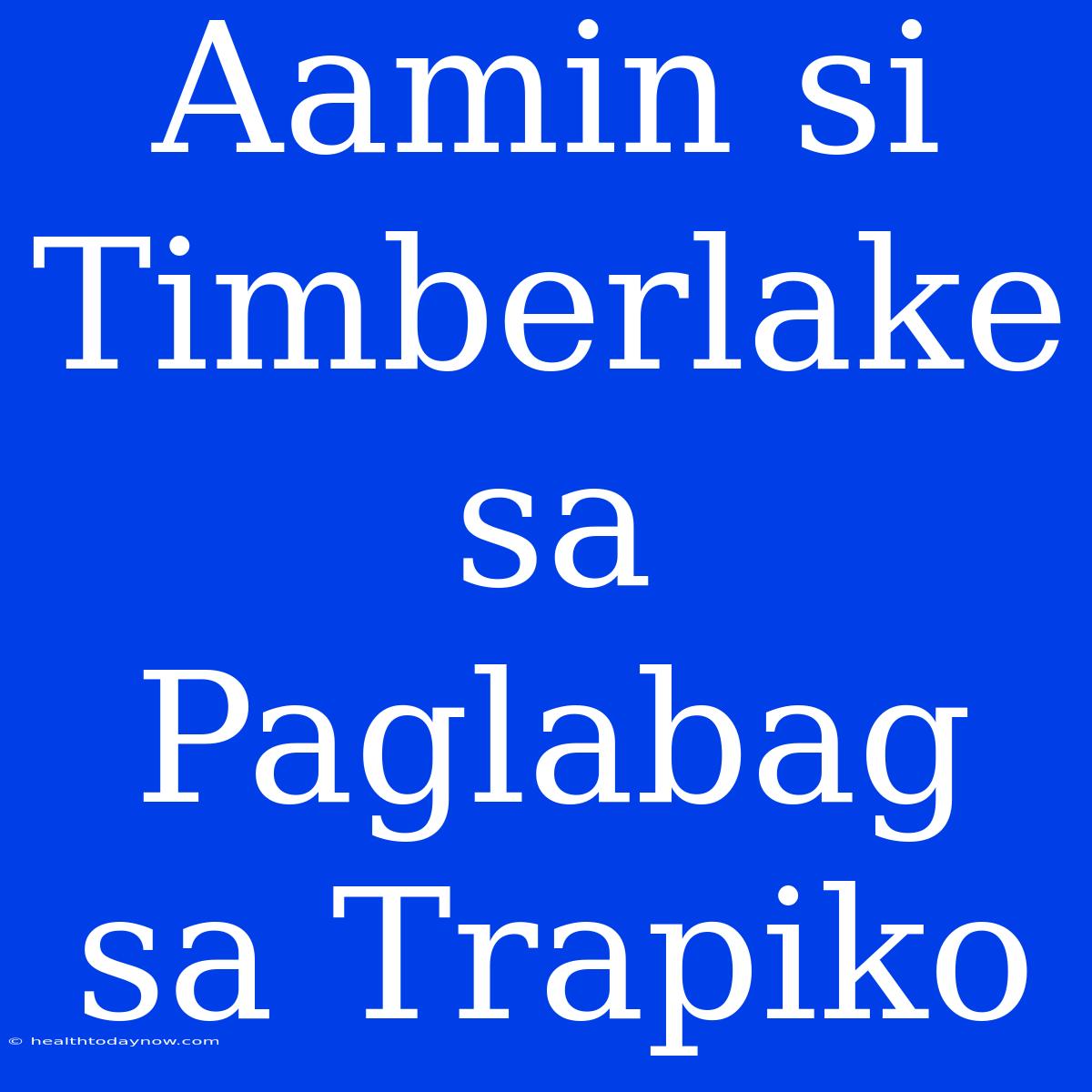 Aamin si Timberlake sa Paglabag sa Trapiko

© healthtodaynow.com